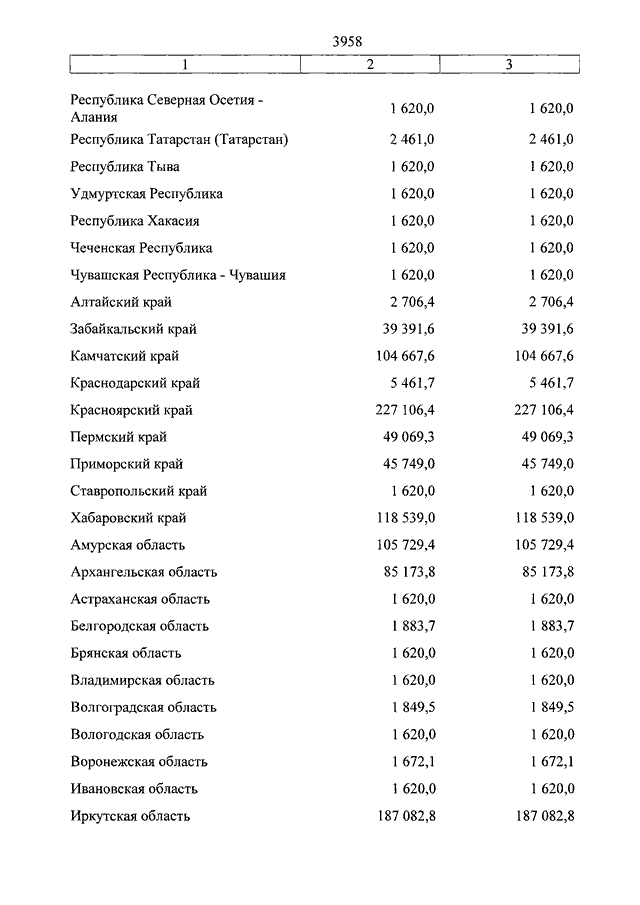 3958

| 1 | 2 | 3 |
|---|---|---|
| Республика Северная Осетия - Алания | 1 620,0 | 1 620,0 |
| Республика Татарстан (Татарстан) | 2 461,0 | 2 461,0 |
| Республика Тыва | 1 620,0 | 1 620,0 |
| Удмуртская Республика | 1 620,0 | 1 620,0 |
| Республика Хакасия | 1 620,0 | 1 620,0 |
| Чеченская Республика | 1 620,0 | 1 620,0 |
| Чувашская Республика - Чувашия | 1 620,0 | 1 620,0 |
| Алтайский край | 2 706,4 | 2 706,4 |
| Забайкальский край | 39 391,6 | 39 391,6 |
| Камчатский край | 104 667,6 | 104 667,6 |
| Краснодарский край | 5 461,7 | 5 461,7 |
| Красноярский край | 227 106,4 | 227 106,4 |
| Пермский край | 49 069,3 | 49 069,3 |
| Приморский край | 45 749,0 | 45 749,0 |
| Ставропольский край | 1 620,0 | 1 620,0 |
| Хабаровский край | 118 539,0 | 118 539,0 |
| Амурская область | 105 729,4 | 105 729,4 |
| Архангельская область | 85 173,8 | 85 173,8 |
| Астраханская область | 1 620,0 | 1 620,0 |
| Белгородская область | 1 883,7 | 1 883,7 |
| Брянская область | 1 620,0 | 1 620,0 |
| Владимирская область | 1 620,0 | 1 620,0 |
| Волгоградская область | 1 849,5 | 1 849,5 |
| Вологодская область | 1 620,0 | 1 620,0 |
| Воронежская область | 1 672,1 | 1 672,1 |
| Ивановская область | 1 620,0 | 1 620,0 |
| Иркутская область | 187 082,8 | 187 082,8 |